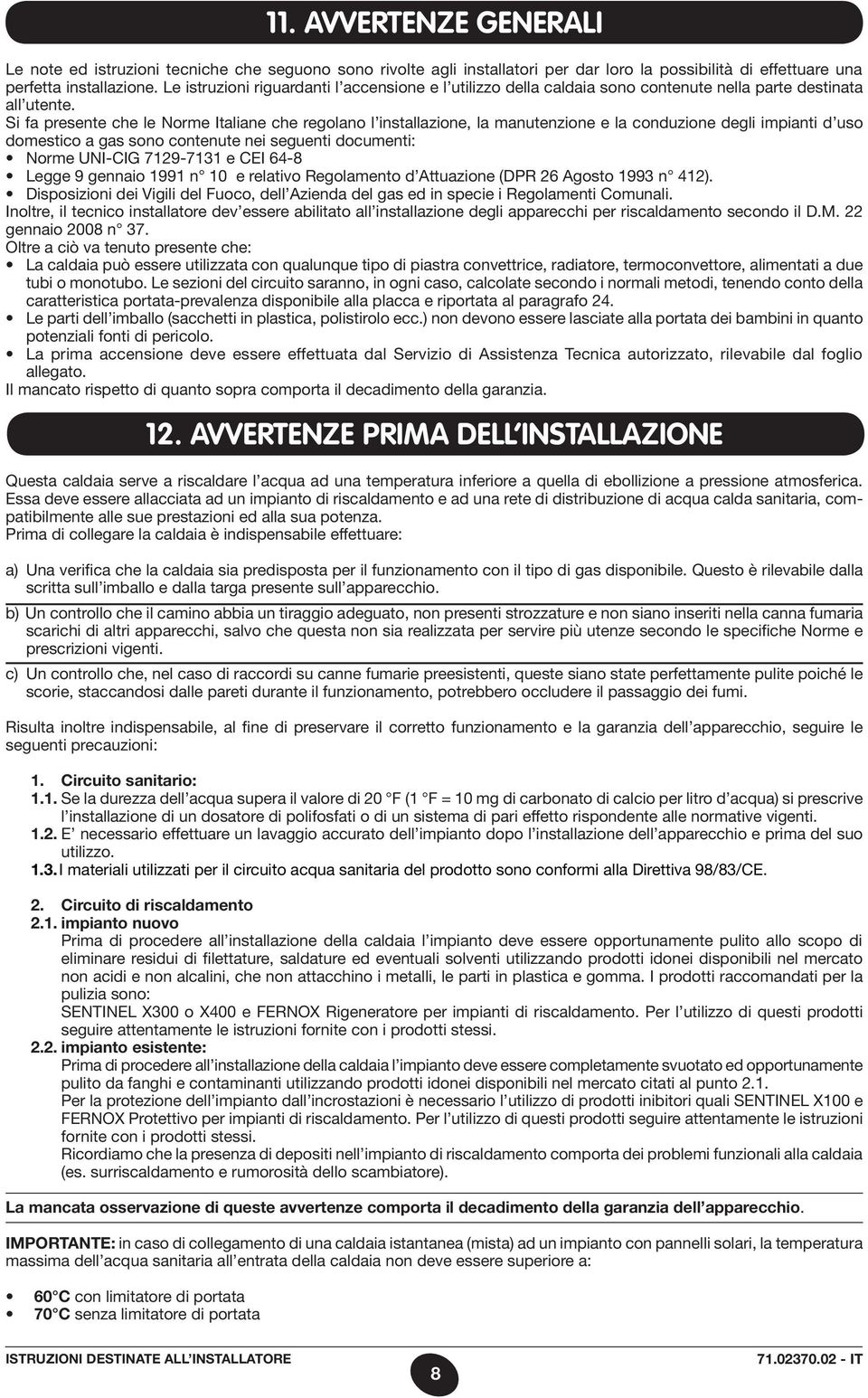 11. AVVERTENZE GENERALI

Le note ed istruzioni tecniche che seguono sono rivolte agli installatori per dar loro la possibilità di effettuare una perfetta installazione. Le istruzioni riguardanti l'accensione e l'utilizzo della caldaia sono contenute nella parte destinata all'utente.
Si fa presente che le Norme Italiane che regolano l'installazione, la manutenzione e la conduzione degli impianti d'uso domestico a gas sono contenute nei seguenti documenti:
• Norme UNI-CIG 7129-7131 e CEI 64-8
• Legge 9 gennaio 1991 n° 10 e relativo Regolamento d'Attuazione (DPR 26 Agosto 1993 n° 412).
• Disposizioni dei Vigili del Fuoco, dell'Azienda del gas ed in specie i Regolamenti Comunali.
Inoltre, il tecnico installatore dev'essere abilitato all'installazione degli apparecchi per riscaldamento secondo il D.M. 22 gennaio 2008 n° 37.
Oltre a ciò va tenuto presente che:
• La caldaia può essere utilizzata con qualunque tipo di piastra convettrice, radiatore, termoconvettore, alimentati a due tubi o monotubo. Le sezioni del circuito saranno, in ogni caso, calcolate secondo i normali metodi, tenendo conto della caratteristica portata-prevalenza disponibile alla placca e riportata al paragrafo 24.
• Le parti dell'imballo (sacchetti in plastica, polistirolo ecc.) non devono essere lasciate alla portata dei bambini in quanto potenziali fonti di pericolo.
• La prima accensione deve essere effettuata dal Servizio di Assistenza Tecnica autorizzato, rilevabile dal foglio allegato.
Il mancato rispetto di quanto sopra comporta il decadimento della garanzia.

12. AVVERTENZE PRIMA DELL'INSTALLAZIONE

Questa caldaia serve a riscaldare l'acqua ad una temperatura inferiore a quella di ebollizione a pressione atmosferica. Essa deve essere allacciata ad un impianto di riscaldamento e ad una rete di distribuzione di acqua calda sanitaria, compatibilmente alle sue prestazioni ed alla sua potenza.
Prima di collegare la caldaia è indispensabile effettuare:

a) Una verifica che la caldaia sia predisposta per il funzionamento con il tipo di gas disponibile. Questo è rilevabile dalla scritta sull'imballo e dalla targa presente sull'apparecchio.

b) Un controllo che il camino abbia un tiraggio adeguato, non presenti strozzature e non siano inseriti nella canna fumaria scarichi di altri apparecchi, salvo che questa non sia realizzata per servire più utenze secondo le specifiche Norme e prescrizioni vigenti.

c) Un controllo che, nel caso di raccordi su canne fumarie preesistenti, queste siano state perfettamente pulite poiché le scorie, staccandosi dalle pareti durante il funzionamento, potrebbero occludere il passaggio dei fumi.

Risulta inoltre indispensabile, al fine di preservare il corretto funzionamento e la garanzia dell'apparecchio, seguire le seguenti precauzioni:

1. Circuito sanitario:
1.1. Se la durezza dell'acqua supera il valore di 20 °F (1 °F = 10 mg di carbonato di calcio per litro d'acqua) si prescrive l'installazione di un dosatore di polifosfati o di un sistema di pari effetto rispondente alle normative vigenti.
1.2. E' necessario effettuare un lavaggio accurato dell'impianto dopo l'installazione dell'apparecchio e prima del suo utilizzo.
1.3. I materiali utilizzati per il circuito acqua sanitaria del prodotto sono conformi alla Direttiva 98/83/CE.

2. Circuito di riscaldamento
2.1. impianto nuovo
Prima di procedere all'installazione della caldaia l'impianto deve essere opportunamente pulito allo scopo di eliminare residui di filettature, saldature ed eventuali solventi utilizzando prodotti idonei disponibili nel mercato non acidi e non alcalini, che non attacchino i metalli, le parti in plastica e gomma. I prodotti raccomandati per la pulizia sono:
SENTINEL X300 o X400 e FERNOX Rigeneratore per impianti di riscaldamento. Per l'utilizzo di questi prodotti seguire attentamente le istruzioni fornite con i prodotti stessi.
2.2. impianto esistente:
Prima di procedere all'installazione della caldaia l'impianto deve essere completamente svuotato ed opportunamente pulito da fanghi e contaminanti utilizzando prodotti idonei disponibili nel mercato citati al punto 2.1.
Per la protezione dell'impianto dall'incrostazioni è necessario l'utilizzo di prodotti inibitori quali SENTINEL X100 e FERNOX Protettivo per impianti di riscaldamento. Per l'utilizzo di questi prodotti seguire attentamente le istruzioni fornite con i prodotti stessi.
Ricordiamo che la presenza di depositi nell'impianto di riscaldamento comporta dei problemi funzionali alla caldaia (es. surriscaldamento e rumorosità dello scambiatore).

La mancata osservazione di queste avvertenze comporta il decadimento della garanzia dell'apparecchio.

IMPORTANTE: in caso di collegamento di una caldaia istantanea (mista) ad un impianto con pannelli solari, la temperatura massima dell'acqua sanitaria all'entrata della caldaia non deve essere superiore a:

• 60°C con limitatore di portata
• 70°C senza limitatore di portata

ISTRUZIONI DESTINATE ALL'INSTALLATORE
8
71.02370.02 - IT